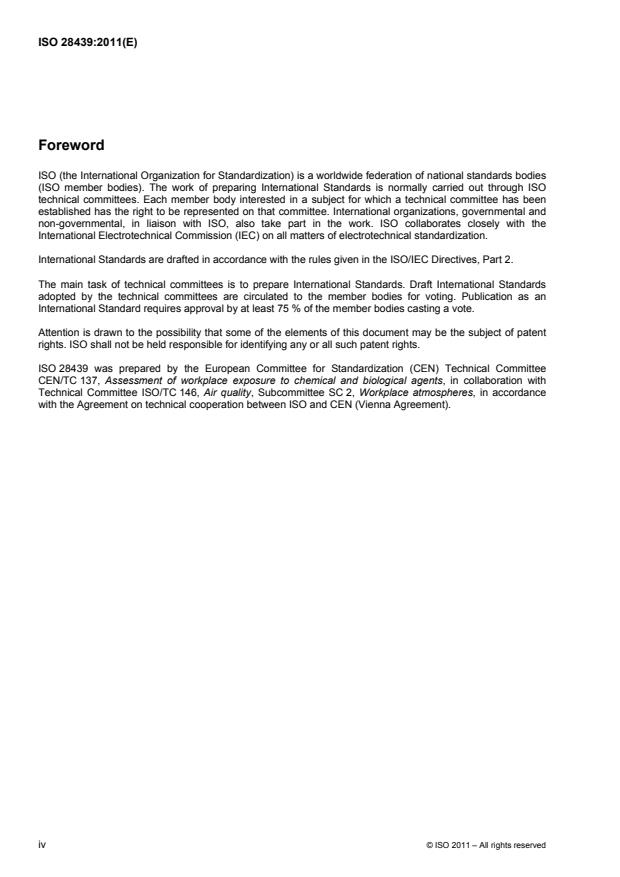 ISO 28439:2011(E)

Foreword

ISO (the International Organization for Standardization) is a worldwide federation of national standards bodies (ISO member bodies). The work of preparing International Standards is normally carried out through ISO technical committees. Each member body interested in a subject for which a technical committee has been established has the right to be represented on that committee. International organizations, governmental and non-governmental, in liaison with ISO, also take part in the work. ISO collaborates closely with the International Electrotechnical Commission (IEC) on all matters of electrotechnical standardization.

International Standards are drafted in accordance with the rules given in the ISO/IEC Directives, Part 2.

The main task of technical committees is to prepare International Standards. Draft International Standards adopted by the technical committees are circulated to the member bodies for voting. Publication as an International Standard requires approval by at least 75 % of the member bodies casting a vote.

Attention is drawn to the possibility that some of the elements of this document may be the subject of patent rights. ISO shall not be held responsible for identifying any or all such patent rights.

ISO 28439 was prepared by the European Committee for Standardization (CEN) Technical Committee CEN/TC 137, Assessment of workplace exposure to chemical and biological agents, in collaboration with Technical Committee ISO/TC 146, Air quality, Subcommittee SC 2, Workplace atmospheres, in accordance with the Agreement on technical cooperation between ISO and CEN (Vienna Agreement).

iv

© ISO 2011 – All rights reserved